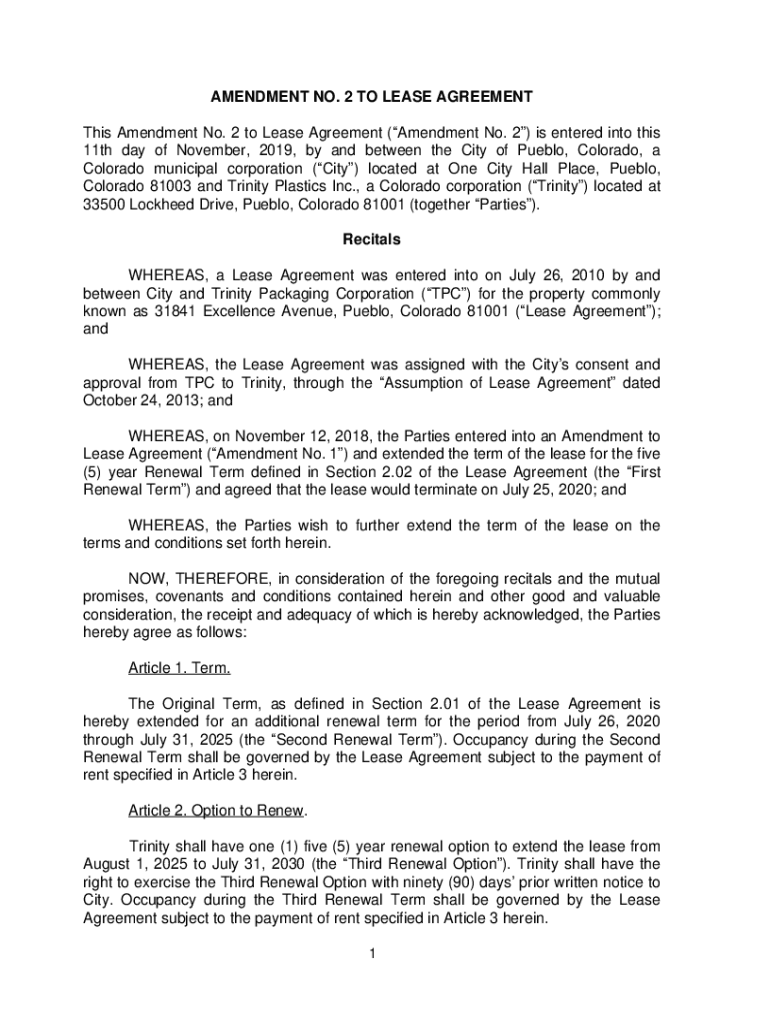 AMENDMENT NO. 2 TO LEASE AGREEMENT

This Amendment No. 2 to Lease Agreement (“Amendment No. 2”) is entered into this 11th day of November, 2019, by and between the City of Pueblo, Colorado, a Colorado municipal corporation (“City”) located at One City Hall Place, Pueblo, Colorado 81003 and Trinity Plastics Inc., a Colorado corporation (“Trinity”) located at 33500 Lockheed Drive, Pueblo, Colorado 81001 (together “Parties”).

Recitals

WHEREAS, a Lease Agreement was entered into on July 26, 2010 by and between City and Trinity Packaging Corporation (“TPC”) for the property commonly known as 31841 Excellence Avenue, Pueblo, Colorado 81001 (“Lease Agreement”); and

WHEREAS, the Lease Agreement was assigned with the City’s consent and approval from TPC to Trinity, through the “Assumption of Lease Agreement” dated October 24, 2013; and

WHEREAS, on November 12, 2018, the Parties entered into an Amendment to Lease Agreement (“Amendment No. 1”) and extended the term of the lease for the five (5) year Renewal Term defined in Section 2.02 of the Lease Agreement (the “First Renewal Term”) and agreed that the lease would terminate on July 25, 2020; and

WHEREAS, the Parties wish to further extend the term of the lease on the terms and conditions set forth herein.

NOW, THEREFORE, in consideration of the foregoing recitals and the mutual promises, covenants and conditions contained herein and other good and valuable consideration, the receipt and adequacy of which is hereby acknowledged, the Parties hereby agree as follows:

Article 1. Term.

The Original Term, as defined in Section 2.01 of the Lease Agreement is hereby extended for an additional renewal term for the period from July 26, 2020 through July 31, 2025 (the “Second Renewal Term”). Occupancy during the Second Renewal Term shall be governed by the Lease Agreement subject to the payment of rent specified in Article 3 herein.

Article 2. Option to Renew.

Trinity shall have one (1) five (5) year renewal option to extend the lease from August 1, 2025 to July 31, 2030 (the “Third Renewal Option”). Trinity shall have the right to exercise the Third Renewal Option with ninety (90) days’ prior written notice to City. Occupancy during the Third Renewal Term shall be governed by the Lease Agreement subject to the payment of rent specified in Article 3 herein.

1